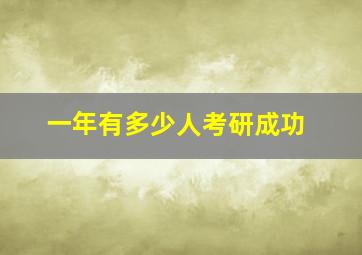 一年有多少人考研成功